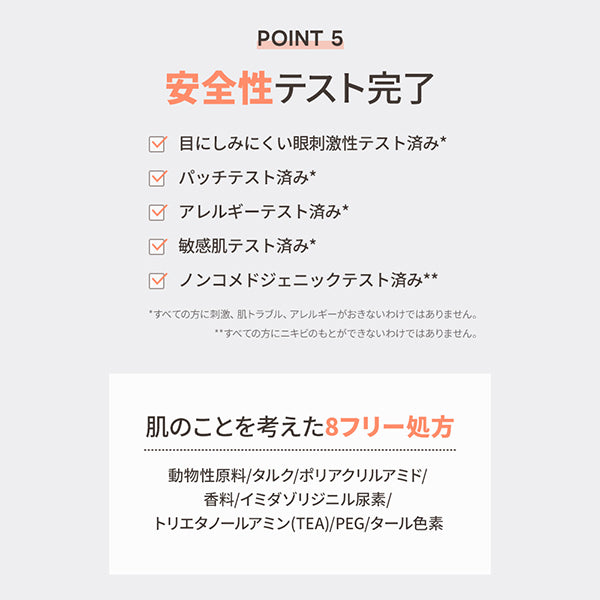 POINT 5

安全性テスト完了

目にしみにくい眼刺激性テスト済み*
パッチテスト済み*
アレルギーテスト済み*
敏感肌テスト済み*
ノンコメドジェニックテスト済み**

*すべての方に刺激、肌トラブル、アレルギーがおきないわけではありません。
**すべての方にニキビのもとができないわけではありません。

肌のことを考えた8フリー処方

動物性原料/タルク/ポリアクリルアミド/
香料/イミダゾリジニル尿素/
トリエタノールアミン(TEA)/PEG/タール色素